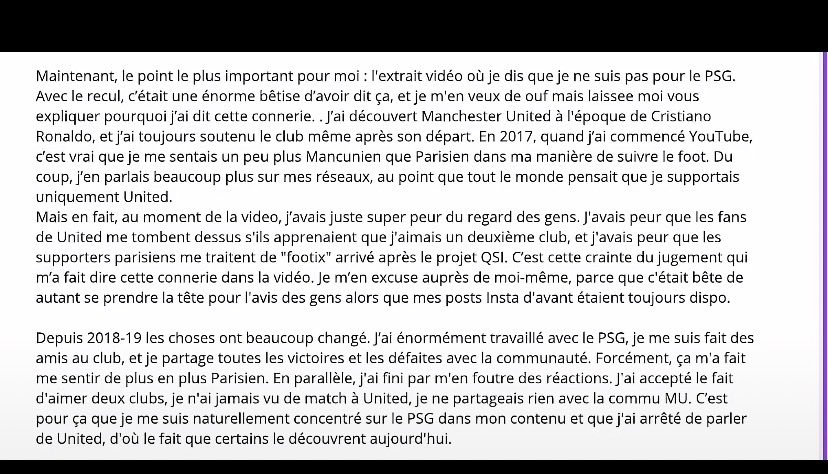 Maintenant, le point le plus important pour moi : l'extrait vidéo où je dis que je ne suis pas pour le PSG. Avec le recul, c'était une énorme bêtise d'avoir dit ça, et je m'en veux de ouf mais laissee moi vous expliquer pourquoi j'ai dit cette connerie. . J'ai découvert Manchester United à l'époque de Cristiano Ronaldo, et j'ai toujours soutenu le club même après son départ. En 2017, quand j'ai commencé YouTube, c'est vrai que je me sentais un peu plus Mancunien que Parisien dans ma manière de suivre le foot. Du coup, j'en parlais beaucoup plus sur mes réseaux, au point que tout le monde pensait que je supportais uniquement United.
Mais en fait, au moment de la video, j'avais juste super peur du regard des gens. J'avais peur que les fans de United me tombent dessus s'ils apprenaient que j'aimais un deuxième club, et j'avais peur que les supporters parisiens me traitent de "footix" arrivé après le projet QSI. C'est cette crainte du jugement qui m'a fait dire cette connerie dans la vidéo. Je m'en excuse auprès de moi-même, parce que c'était bête de autant se prendre la tête pour l'avis des gens alors que mes posts Insta d'avant étaient toujours dispo.

Depuis 2018-19 les choses ont beaucoup changé. J'ai énormément travaillé avec le PSG, je me suis fait des amis au club, et je partage toutes les victoires et les défaites avec la communauté. Forcément, ça m'a fait me sentir de plus en plus Parisien. En parallèle, j'ai fini par m'en foutre des réactions. J'ai accepté le fait d'aimer deux clubs, je n'ai jamais vu de match à United, je ne partageais rien avec la commu MU. C'est pour ça que je me suis naturellement concentré sur le PSG dans mon contenu et que j'ai arrêté de parler de United, d'où le fait que certains le découvrent aujourd'hui.